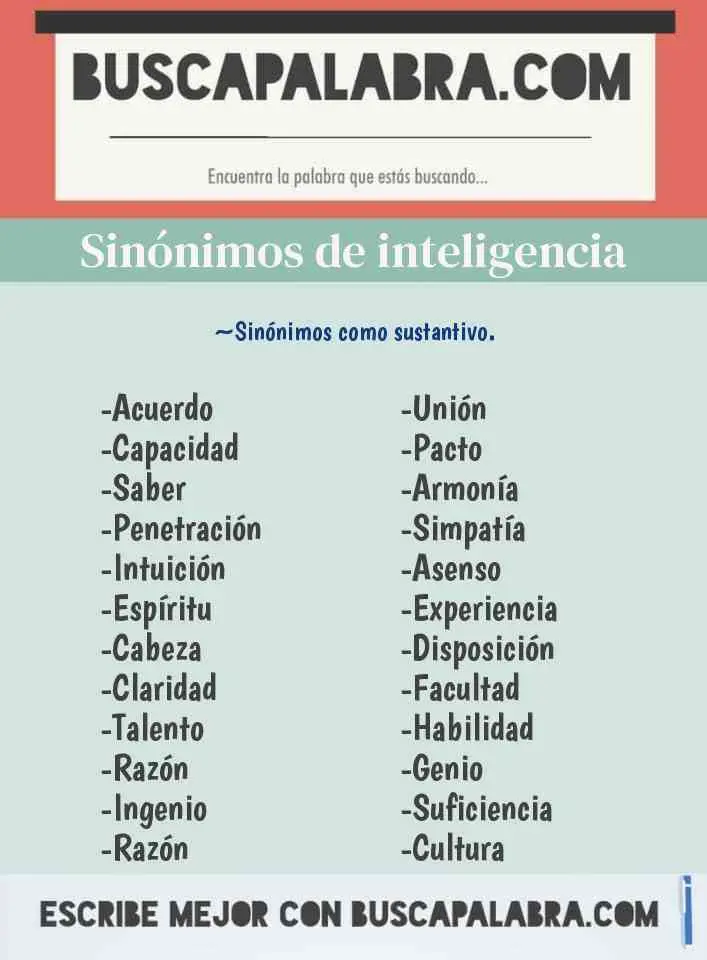 BUSCAPALABRA.COM

Encuentra la palabra que estás buscando...

Sinónimos de inteligencia

~Sinónimos como sustantivo.

-Acuerdo
-Capacidad
-Saber
-Penetración
-Intuición
-Espíritu
-Cabeza
-Claridad
-Talento
-Razón
-Ingenio
-Razón

-Unión
-Pacto
-Armonía
-Simpatía
-Asenso
-Experiencia
-Disposición
-Facultad
-Habilidad
-Genio
-Suficiencia
-Cultura

ESCRIBE MEJOR CON BUSCAPALABRA.COM